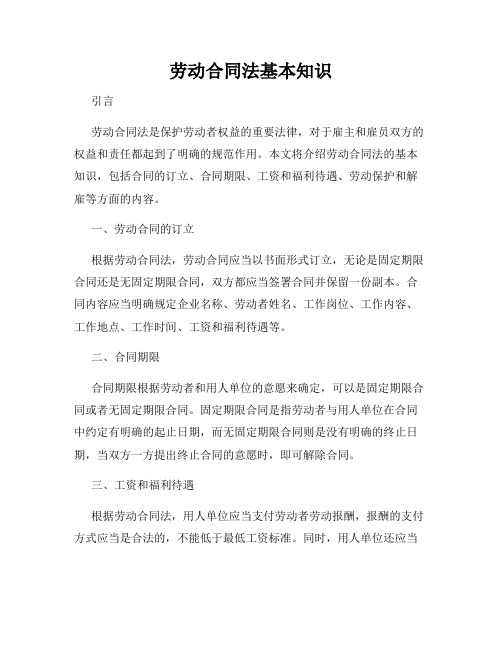 劳动合同法基本知识

引言

劳动合同法是保护劳动者权益的重要法律，对于雇主和雇员双方的权益和责任都起到了明确的规范作用。本文将介绍劳动合同法的基本知识，包括合同的订立、合同期限、工资和福利待遇、劳动保护和解雇等方面的内容。

一、劳动合同的订立

根据劳动合同法，劳动合同应当以书面形式订立，无论是固定期限合同还是无固定期限合同，双方都应当签署合同并保留一份副本。合同内容应当明确规定企业名称、劳动者姓名、工作岗位、工作内容、工作地点、工作时间、工资和福利待遇等。

二、合同期限

合同期限根据劳动者和用人单位的意愿来确定，可以是固定期限合同或者无固定期限合同。固定期限合同是指劳动者与用人单位在合同中约定有明确的起止日期，而无固定期限合同则是没有明确的终止日期，当双方一方提出终止合同的意愿时，即可解除合同。

三、工资和福利待遇

根据劳动合同法，用人单位应当支付劳动者劳动报酬，报酬的支付方式应当是合法的，不能低于最低工资标准。同时，用人单位还应当